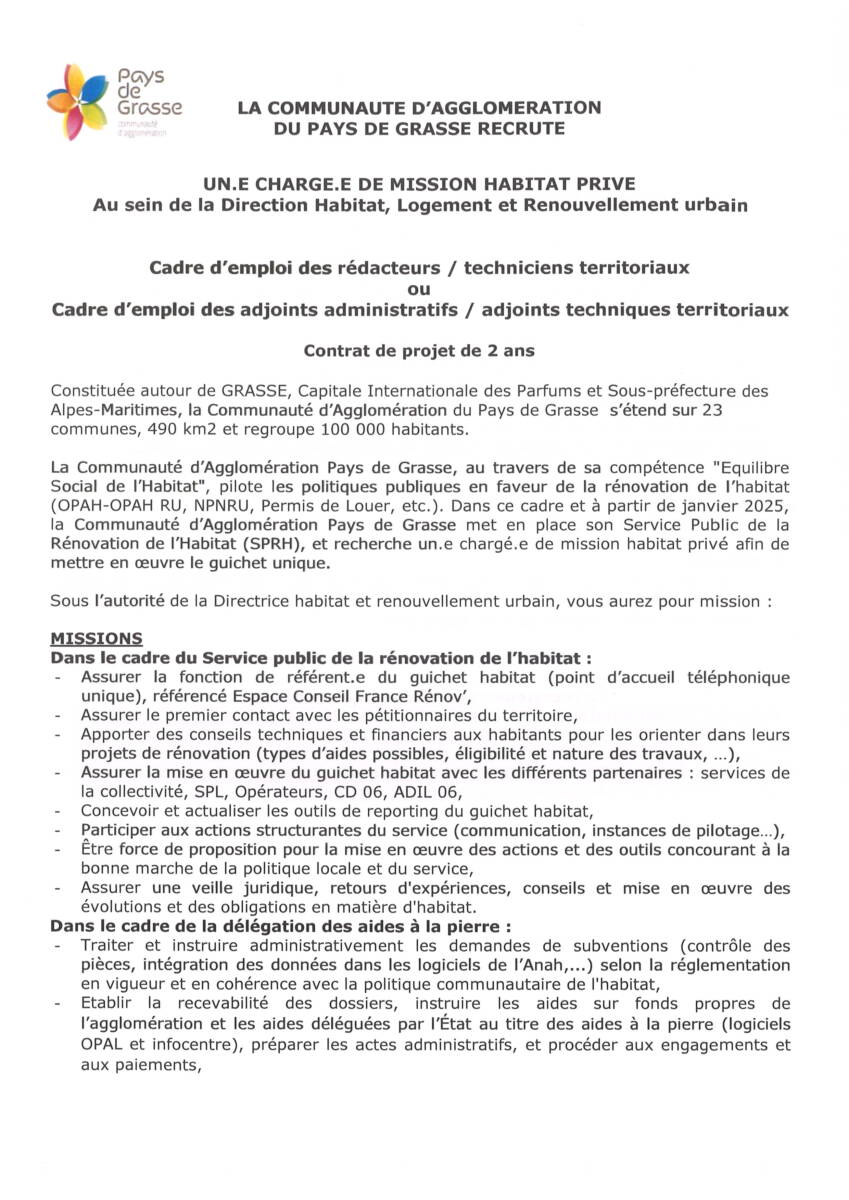 Pays de Grasse
communauté d'agglomération

LA COMMUNAUTE D'AGGLOMERATION DU PAYS DE GRASSE RECRUTE

UN.E CHARGE.E DE MISSION HABITAT PRIVE
Au sein de la Direction Habitat, Logement et Renouvellement urbain

Cadre d'emploi des rédacteurs / techniciens territoriaux
ou
Cadre d'emploi des adjoints administratifs / adjoints techniques territoriaux

Contrat de projet de 2 ans

Constituée autour de GRASSE, Capitale Internationale des Parfums et Sous-préfecture des Alpes-Maritimes, la Communauté d'Agglomération du Pays de Grasse s'étend sur 23 communes, 490 km2 et regroupe 100 000 habitants.

La Communauté d'Agglomération Pays de Grasse, au travers de sa compétence "Equilibre Social de l'Habitat", pilote les politiques publiques en faveur de la rénovation de l'habitat (OPAH-OPAH RU, NPNRU, Permis de Louer, etc.). Dans ce cadre et à partir de janvier 2025, la Communauté d'Agglomération Pays de Grasse met en place son Service Public de la Rénovation de l'Habitat (SPRH), et recherche un.e chargé.e de mission habitat privé afin de mettre en œuvre le guichet unique.

Sous l'autorité de la Directrice habitat et renouvellement urbain, vous aurez pour mission :

MISSIONS
Dans le cadre du Service public de la rénovation de l'habitat :
- Assurer la fonction de référent.e du guichet habitat (point d'accueil téléphonique unique), référencé Espace Conseil France Rénov',
- Assurer le premier contact avec les pétitionnaires du territoire,
- Apporter des conseils techniques et financiers aux habitants pour les orienter dans leurs projets de rénovation (types d'aides possibles, éligibilité et nature des travaux, ...),
- Assurer la mise en œuvre du guichet habitat avec les différents partenaires : services de la collectivité, SPL, Opérateurs, CD 06, ADIL 06,
- Concevoir et actualiser les outils de reporting du guichet habitat,
- Participer aux actions structurantes du service (communication, instances de pilotage...),
- Être force de proposition pour la mise en œuvre des actions et des outils concourant à la bonne marche de la politique locale et du service,
- Assurer une veille juridique, retours d'expériences, conseils et mise en œuvre des évolutions et des obligations en matière d'habitat.
Dans le cadre de la délégation des aides à la pierre :
- Traiter et instruire administrativement les demandes de subventions (contrôle des pièces, intégration des données dans les logiciels de l'Anah,...) selon la réglementation en vigueur et en cohérence avec la politique communautaire de l'habitat,
- Etablir la recevabilité des dossiers, instruire les aides sur fonds propres de l'agglomération et les aides déléguées par l'État au titre des aides à la pierre (logiciels OPAL et infocentre), préparer les actes administratifs, et procéder aux engagements et aux paiements,